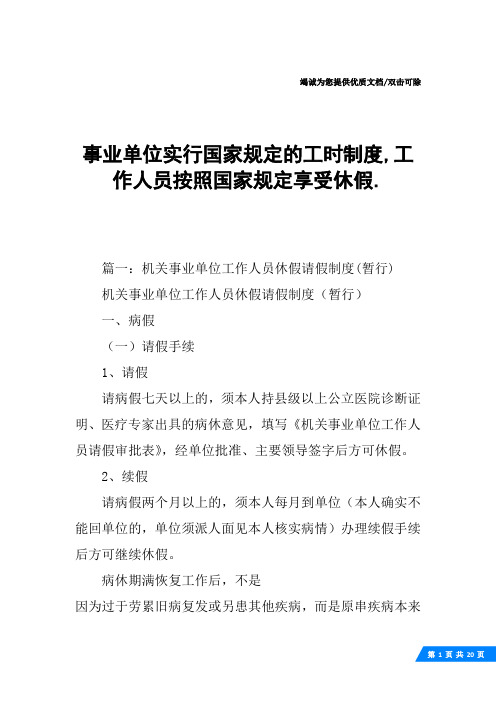 竭诚为您提供优质文档/双击可除

事业单位实行国家规定的工时制度,工作人员按照国家规定享受休假.

篇一：机关事业单位工作人员休假请假制度(暂行)

机关事业单位工作人员休假请假制度（暂行）

一、病假

（一）请假手续

1、请假

请病假七天以上的，须本人持县级以上公立医院诊断证明、医疗专家出具的病休意见，填写《机关事业单位工作人员请假审批表》，经单位批准、主要领导签字后方可休假。

2、续假

请病假两个月以上的，须本人每月到单位（本人确实不能回单位的，单位须派人面见本人核实病情）办理续假手续后方可继续休假。

病休期满恢复工作后，不是

因为过于劳累旧病复发或另患其他疾病，而是原串疾病本来

第 1 页 共 20 页